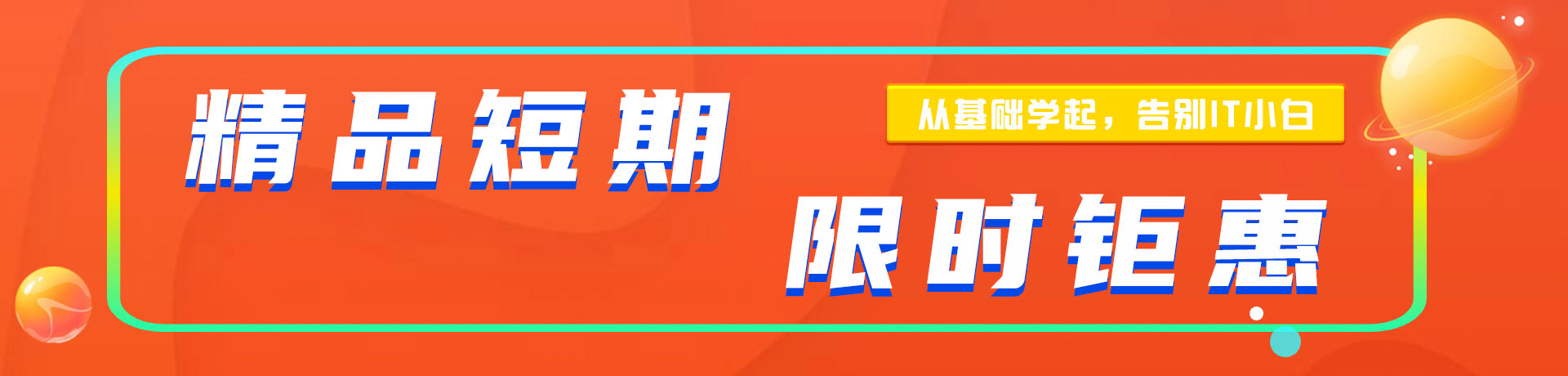 精品短期

从基础学起，告别IT小白

限时钜惠